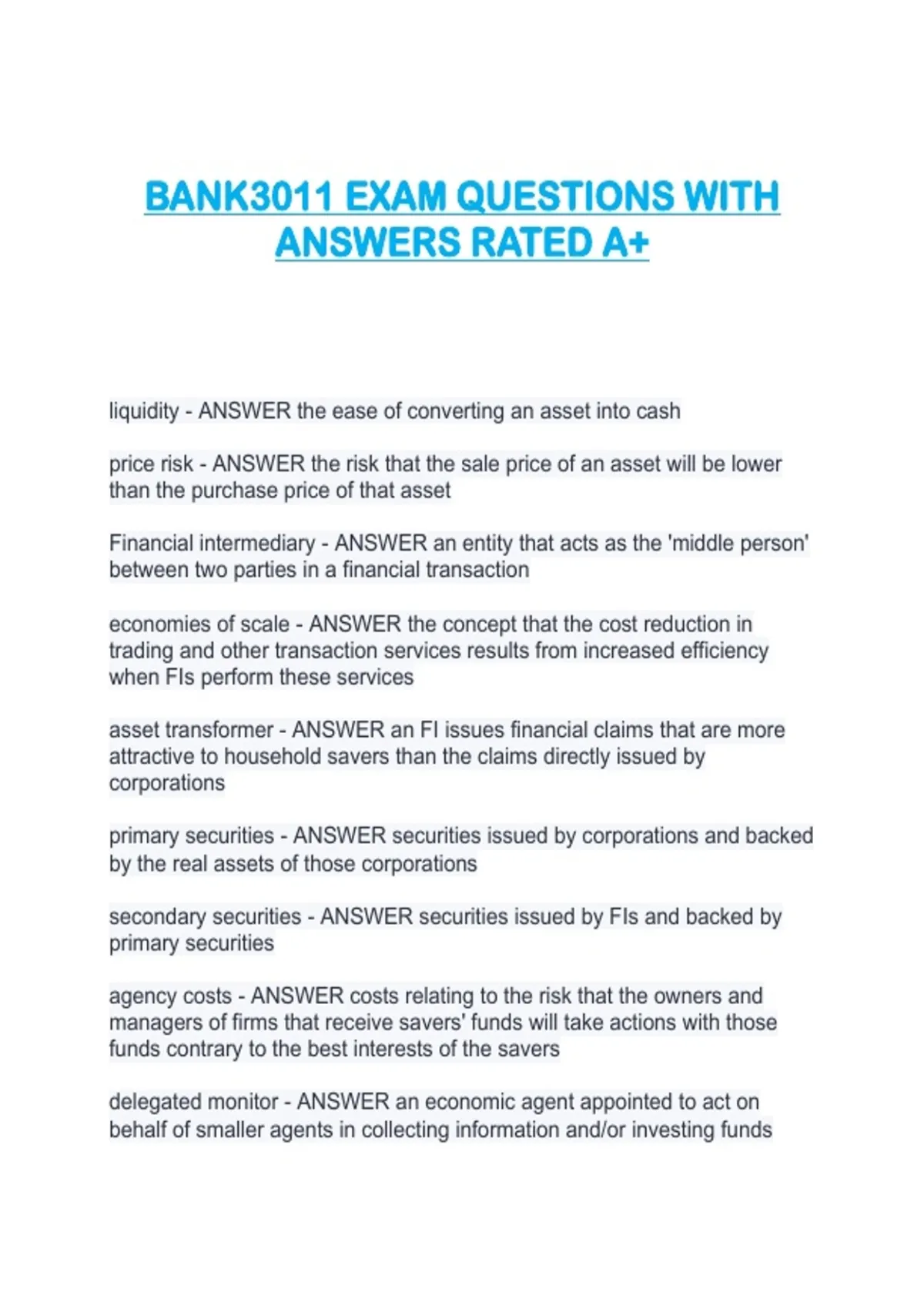 BANK3011 EXAM QUESTIONS WITH ANSWERS RATED A+

liquidity - ANSWER the ease of converting an asset into cash

price risk - ANSWER the risk that the sale price of an asset will be lower than the purchase price of that asset

Financial intermediary - ANSWER an entity that acts as the 'middle person' between two parties in a financial transaction

economies of scale - ANSWER the concept that the cost reduction in trading and other transaction services results from increased efficiency when FIs perform these services

asset transformer - ANSWER an FI issues financial claims that are more attractive to household savers than the claims directly issued by corporations

primary securities - ANSWER securities issued by corporations and backed by the real assets of those corporations

secondary securities - ANSWER securities issued by FIs and backed by primary securities

agency costs - ANSWER costs relating to the risk that the owners and managers of firms that receive savers' funds will take actions with those funds contrary to the best interests of the savers

delegated monitor - ANSWER an economic agent appointed to act on behalf of smaller agents in collecting information and/or investing funds